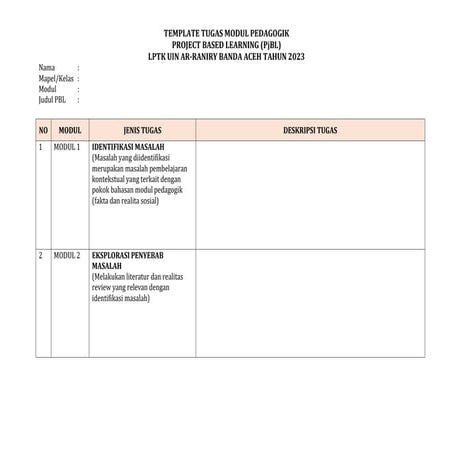 TEMPLATE TUGAS MODUL PEDAGOGIK
PROJECT BASED LEARNING (PjBL)
LPTK UIN AR-RANIRY BANDA ACEH TAHUN 2023

Nama :
Mapel/Kelas :
Modul :
Judul PBL :

| NO | MODUL | JENIS TUGAS | DESKRIPSI TUGAS |
|---|---|---|---|
| 1 | MODUL 1 | IDENTIFIKASI MASALAH (Masalah yang diidentifikasi merupakan masalah pembelajaran kontekstual yang terkait dengan pokok bahasan modul pedagogik (fakta dan realita sosial) | |
| 2 | MODUL 2 | EKSPLORASI PENYEBAB MASALAH (Melakukan literatur dan realitas review yang relevan dengan identifikasi masalah) | |